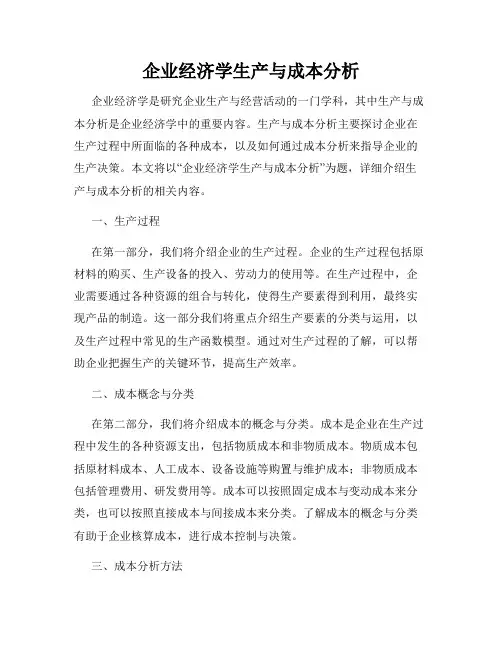 企业经济学生产与成本分析

企业经济学是研究企业生产与经营活动的一门学科，其中生产与成本分析是企业经济学中的重要内容。生产与成本分析主要探讨企业在生产过程中所面临的各种成本，以及如何通过成本分析来指导企业的生产决策。本文将以“企业经济学生产与成本分析”为题，详细介绍生产与成本分析的相关内容。

一、生产过程

在第一部分，我们将介绍企业的生产过程。企业的生产过程包括原材料的购买、生产设备的投入、劳动力的使用等。在生产过程中，企业需要通过各种资源的组合与转化，使得生产要素得到利用，最终实现产品的制造。这一部分我们将重点介绍生产要素的分类与运用，以及生产过程中常见的生产函数模型。通过对生产过程的了解，可以帮助企业把握生产的关键环节，提高生产效率。

二、成本概念与分类

在第二部分，我们将介绍成本的概念与分类。成本是企业在生产过程中发生的各种资源支出，包括物质成本和非物质成本。物质成本包括原材料成本、人工成本、设备设施等购置与维护成本；非物质成本包括管理费用、研发费用等。成本可以按照固定成本与变动成本来分类，也可以按照直接成本与间接成本来分类。了解成本的概念与分类有助于企业核算成本，进行成本控制与决策。

三、成本分析方法